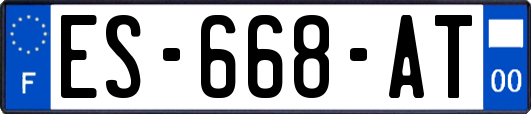 F

ES-668-AT

00